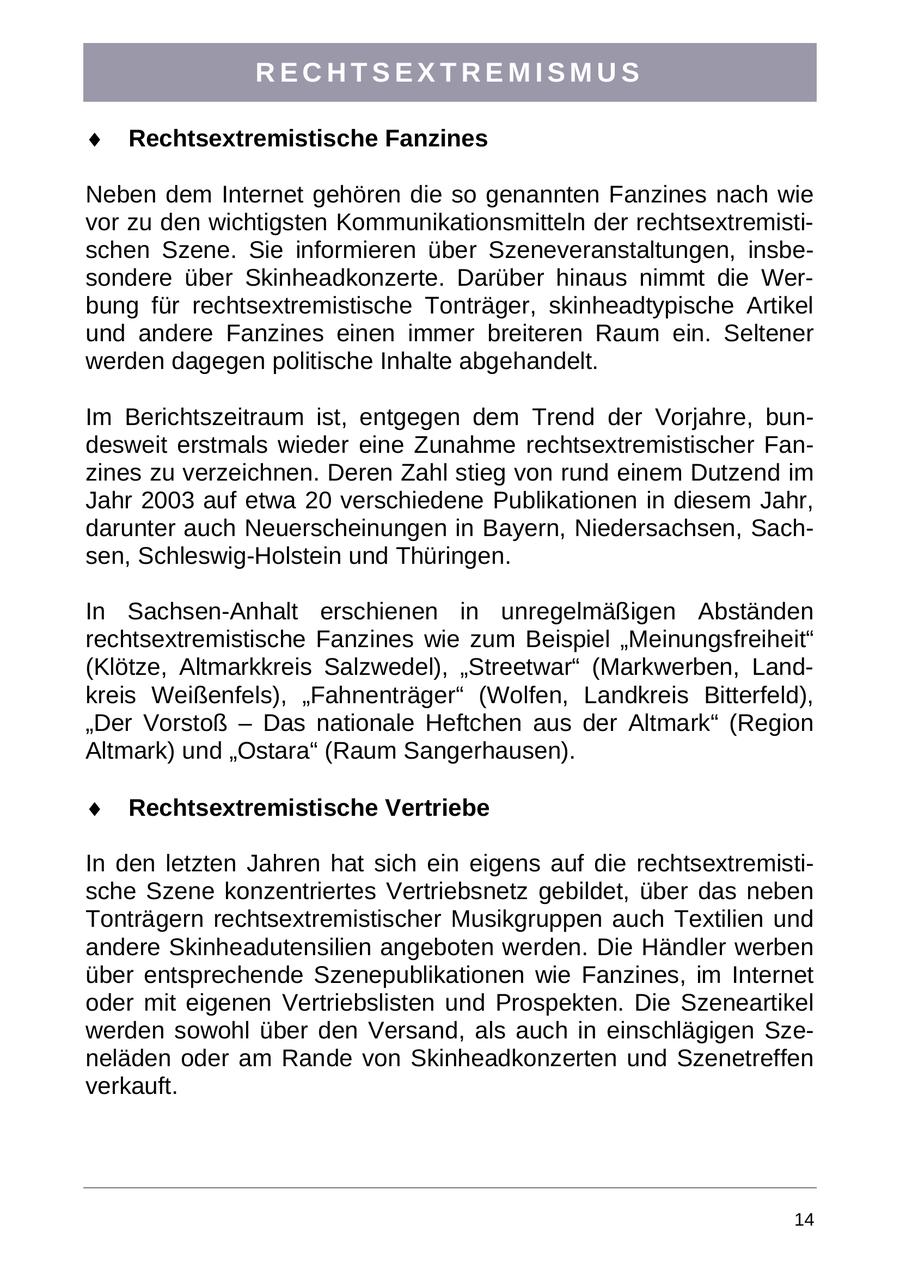 RECHTSEXTREMISMUS

♦ Rechtsextremistische Fanzines

Neben dem Internet gehören die so genannten Fanzines nach wie vor zu den wichtigsten Kommunikationsmitteln der rechtsextremistischen Szene. Sie informieren über Szeneveranstaltungen, insbesondere über Skinheadkonzerte. Darüber hinaus nimmt die Werbung für rechtsextremistische Tonträger, skinheadtypische Artikel und andere Fanzines einen immer breiteren Raum ein. Seltener werden dagegen politische Inhalte abgehandelt.

Im Berichtszeitraum ist, entgegen dem Trend der Vorjahre, bundesweit erstmals wieder eine Zunahme rechtsextremistischer Fanzines zu verzeichnen. Deren Zahl stieg von rund einem Dutzend im Jahr 2003 auf etwa 20 verschiedene Publikationen in diesem Jahr, darunter auch Neuerscheinungen in Bayern, Niedersachsen, Sachsen, Schleswig-Holstein und Thüringen.

In Sachsen-Anhalt erschienen in unregelmäßigen Abständen rechtsextremistische Fanzines wie zum Beispiel „Meinungsfreiheit“ (Klötze, Altmarkkreis Salzwedel), „Streetwar“ (Markwerben, Landkreis Weißenfels), „Fahnenträger“ (Wolfen, Landkreis Bitterfeld), „Der Vorstoß – Das nationale Heftchen aus der Altmark“ (Region Altmark) und „Ostara“ (Raum Sangerhausen).

♦ Rechtsextremistische Vertriebe

In den letzten Jahren hat sich ein eigens auf die rechtsextremistische Szene konzentriertes Vertriebsnetz gebildet, über das neben Tonträgern rechtsextremistischer Musikgruppen auch Textilien und andere Skinheadutensilien angeboten werden. Die Händler werben über entsprechende Szenepublikationen wie Fanzines, im Internet oder mit eigenen Vertriebslisten und Prospekten. Die Szeneartikel werden sowohl über den Versand, als auch in einschlägigen Szeneläden oder am Rande von Skinheadkonzerten und Szenetreffen verkauft.

14